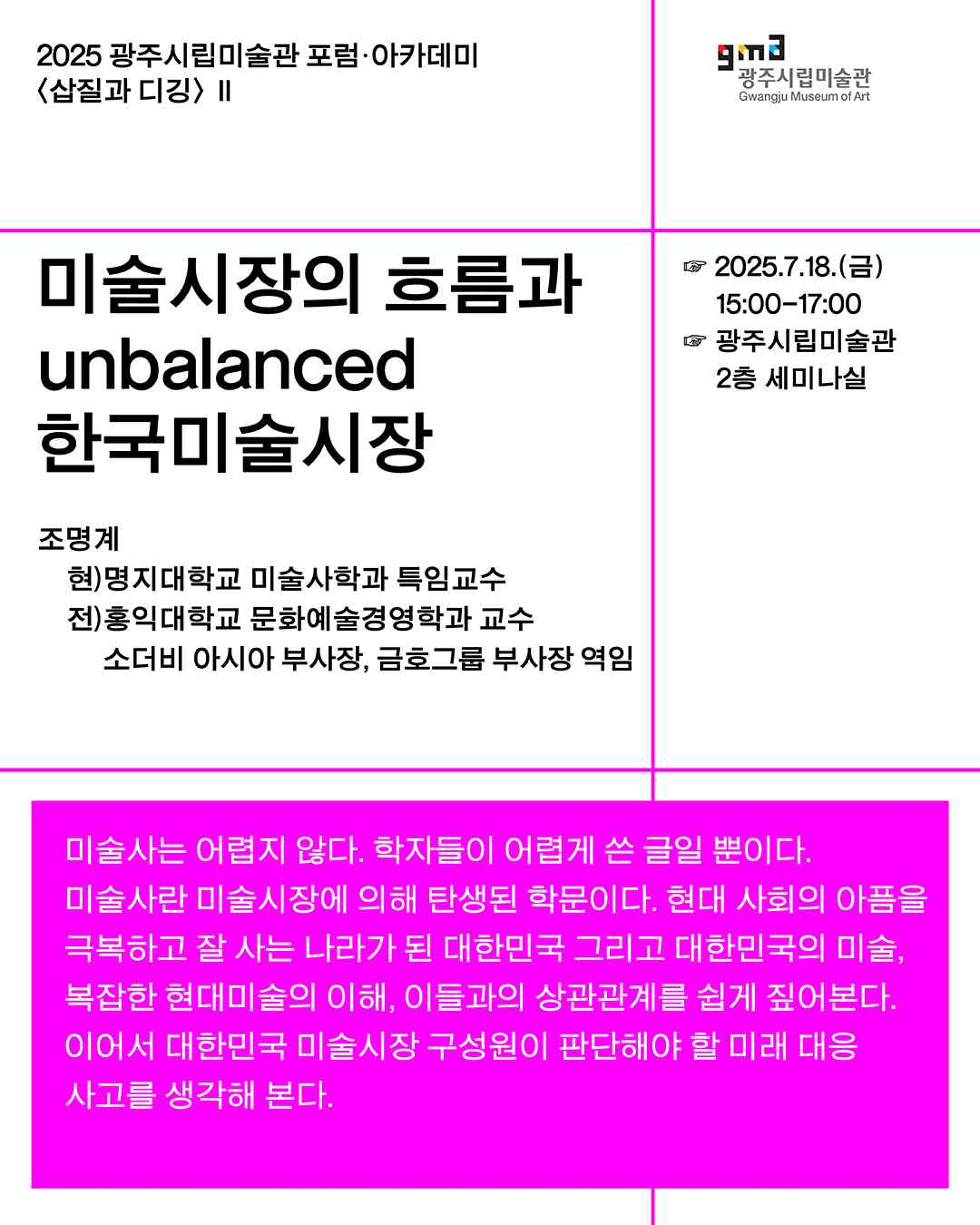 2025 광주시립미술관 포럼·아카데미
〈삽질과 디깅〉 II

gma
광주시립미술관
Gwangju Museum of Art

미술시장의 흐름과
unbalanced
한국미술시장

조명계
현)명지대학교 미술사학과 특임교수
전)홍익대학교 문화예술경영학과 교수
소더비 아시아 부사장, 금호그룹 부사장 역임

☞ 2025.7.18.(금)
15:00-17:00
☞ 광주시립미술관
2층 세미나실

미술사는 어렵지 않다. 학자들이 어렵게 쓴 글일 뿐이다. 미술사란 미술시장에 의해 탄생된 학문이다. 현대 사회의 아픔을 극복하고 잘 사는 나라가 된 대한민국 그리고 대한민국의 미술, 복잡한 현대미술의 이해, 이들과의 상관관계를 쉽게 짚어본다. 이어서 대한민국 미술시장 구성원이 판단해야 할 미래 대응 사고를 생각해 본다.